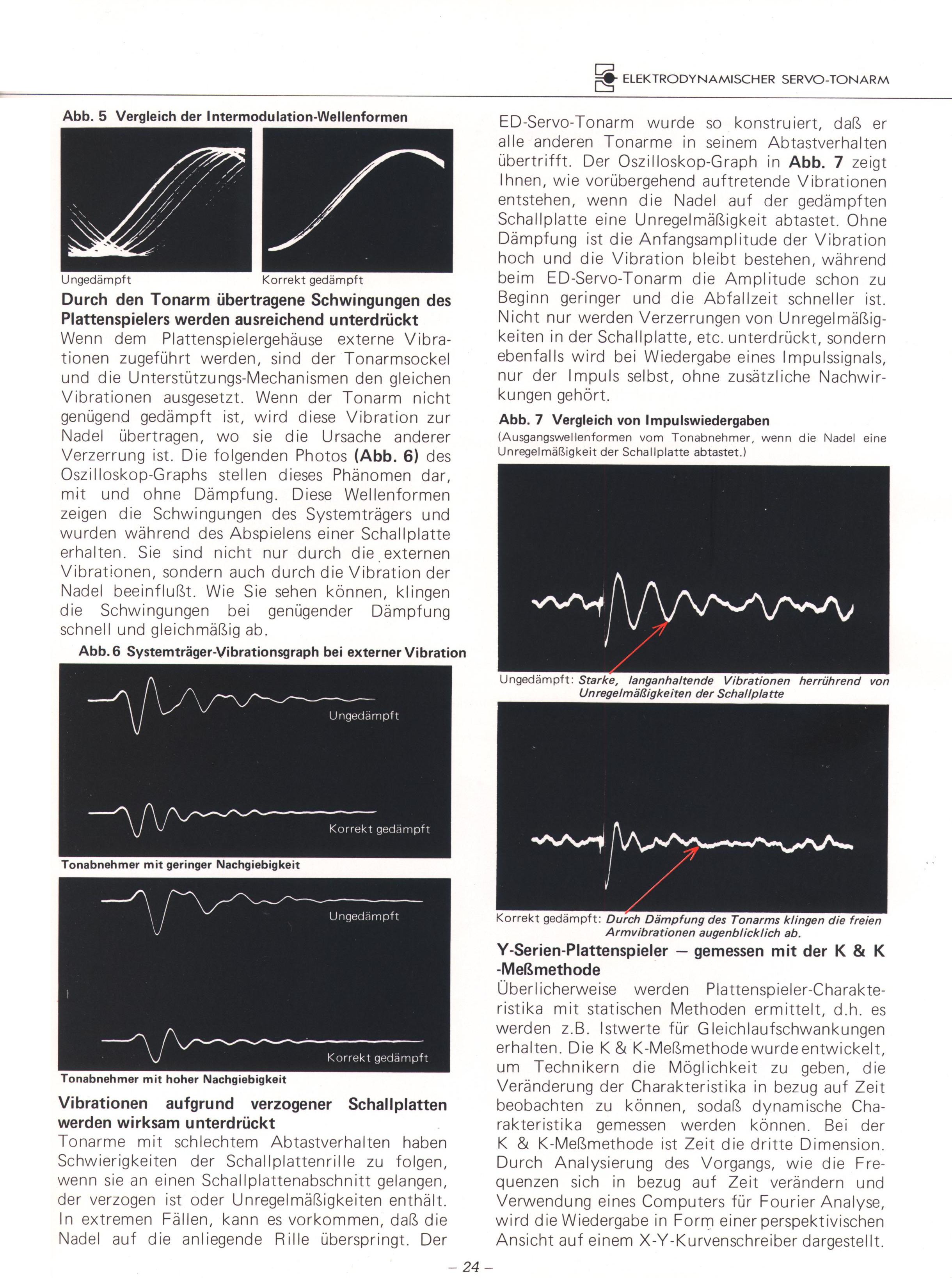 ELEKTRODYNAMISCHER SERVO-TONARM

Abb. 5 Vergleich der Intermodulation-Wellenformen

Ungedämpft

Korrekt gedämpft

Durch den Tonarm übertragene Schwingungen des Plattenspielers werden ausreichend unterdrückt

Wenn dem Plattenspielergehäuse externe Vibrationen zugeführt werden, sind der Tonarmsockel und die Unterstützungs-Mechanismen den gleichen Vibrationen ausgesetzt. Wenn der Tonarm nicht genügend gedämpft ist, wird diese Vibration zur Nadel übertragen, wo sie die Ursache anderer Verzerrung ist. Die folgenden Photos (Abb. 6) des Oszilloskop-Graphs stellen dieses Phänomen dar, mit und ohne Dämpfung. Diese Wellenformen zeigen die Schwingungen des Systemträgers und wurden während des Abspielens einer Schallplatte erhalten. Sie sind nicht nur durch die externen Vibrationen, sondern auch durch die Vibration der Nadel beeinflußt. Wie Sie sehen können, klingen die Schwingungen bei genügender Dämpfung schnell und gleichmäßig ab.

Abb. 6 Systemträger-Vibrationsgraph bei externer Vibration

Ungedämpft

Korrekt gedämpft

Tonabnehmer mit geringer Nachgiebigkeit

Ungedämpft

Korrekt gedämpft

Tonabnehmer mit hoher Nachgiebigkeit

Vibrationen aufgrund verzogener Schallplatten werden wirksam unterdrückt

Tonarme mit schlechtem Abtastverhalten haben Schwierigkeiten der Schallplattenrille zu folgen, wenn sie an einen Schallplattenabschnitt gelangen, der verzogen ist oder Unregelmäßigkeiten enthält. In extremen Fällen, kann es vorkommen, daß die Nadel auf die anliegende Rille überspringt. Der ED-Servo-Tonarm wurde so konstruiert, daß er alle anderen Tonarme in seinem Abtastverhalten übertrifft. Der Oszilloskop-Graph in Abb. 7 zeigt Ihnen, wie vorübergehend auftretende Vibrationen entstehen, wenn die Nadel auf der gedämpften Schallplatte eine Unregelmäßigkeit abtastet. Ohne Dämpfung ist die Anfangsamplitude der Vibration hoch und die Vibration bleibt bestehen, während beim ED-Servo-Tonarm die Amplitude schon zu Beginn geringer und die Abfallzeit schneller ist. Nicht nur werden Verzerrungen von Unregelmäßigkeiten in der Schallplatte, etc. unterdrückt, sondern ebenfalls wird bei Wiedergabe eines Impulssignals, nur der Impuls selbst, ohne zusätzliche Nachwirkungen gehört.

Abb. 7 Vergleich von Impulswiedergaben
(Ausgangswellenformen vom Tonabnehmer, wenn die Nadel eine Unregelmäßigkeit der Schallplatte abtastet.)

Ungedämpft: Starke, langanhaltende Vibrationen herrührend von Unregelmäßigkeiten der Schallplatte

Korrekt gedämpft: Durch Dämpfung des Tonarms klingen die freien Armvibrationen augenblicklich ab.

Y-Serien-Plattenspieler — gemessen mit der K & K -Meßmethode

Überlicherweise werden Plattenspieler-Charakteristika mit statischen Methoden ermittelt, d.h. es werden z.B. Istwerte für Gleichlaufschwankungen erhalten. Die K & K-Meßmethode wurde entwickelt, um Technikern die Möglichkeit zu geben, die Veränderung der Charakteristika in bezug auf Zeit beobachten zu können, sodaß dynamische Charakteristika gemessen werden können. Bei der K & K-Meßmethode ist Zeit die dritte Dimension. Durch Analysierung des Vorgangs, wie die Frequenzen sich in bezug auf Zeit verändern und Verwendung eines Computers für Fourier Analyse, wird die Wiedergabe in Form einer perspektivischen Ansicht auf einem X-Y-Kurvenschreiber dargestellt.

– 24 –